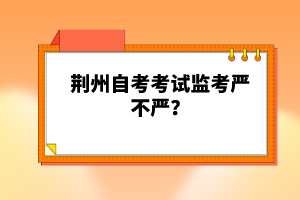 荆州自考考试监考严不严?